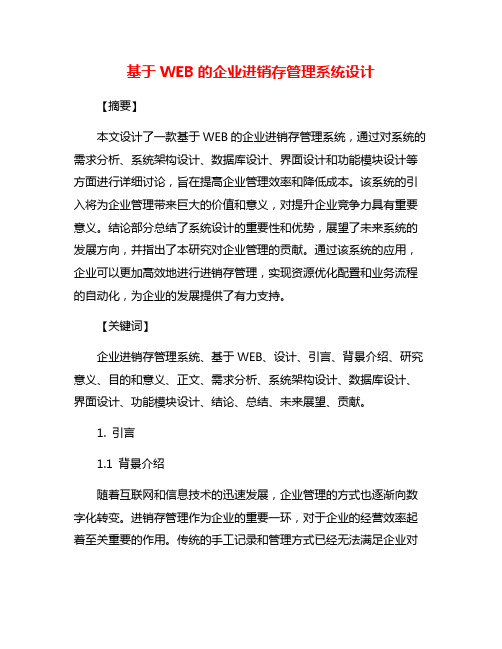 基于 WEB 的企业进销存管理系统设计

【摘要】

本文设计了一款基于 WEB 的企业进销存管理系统，通过对系统的需求分析、系统架构设计、数据库设计、界面设计和功能模块设计等方面进行详细讨论，旨在提高企业管理效率和降低成本。该系统的引入将为企业管理带来巨大的价值和意义，对提升企业竞争力具有重要意义。结论部分总结了系统设计的重要性和优势，展望了未来系统的发展方向，并指出了本研究对企业管理的贡献。通过该系统的应用，企业可以更加高效地进行进销存管理，实现资源优化配置和业务流程的自动化，为企业的发展提供了有力支持。

【关键词】

企业进销存管理系统、基于 WEB、设计、引言、背景介绍、研究意义、目的和意义、正文、需求分析、系统架构设计、数据库设计、界面设计、功能模块设计、结论、总结、未来展望、贡献。

1. 引言

1.1 背景介绍

随着互联网和信息技术的迅速发展，企业管理的方式也逐渐向数字化转变。进销存管理作为企业的重要一环，对于企业的经营效率起着至关重要的作用。传统的手工记录和管理方式已经无法满足企业对